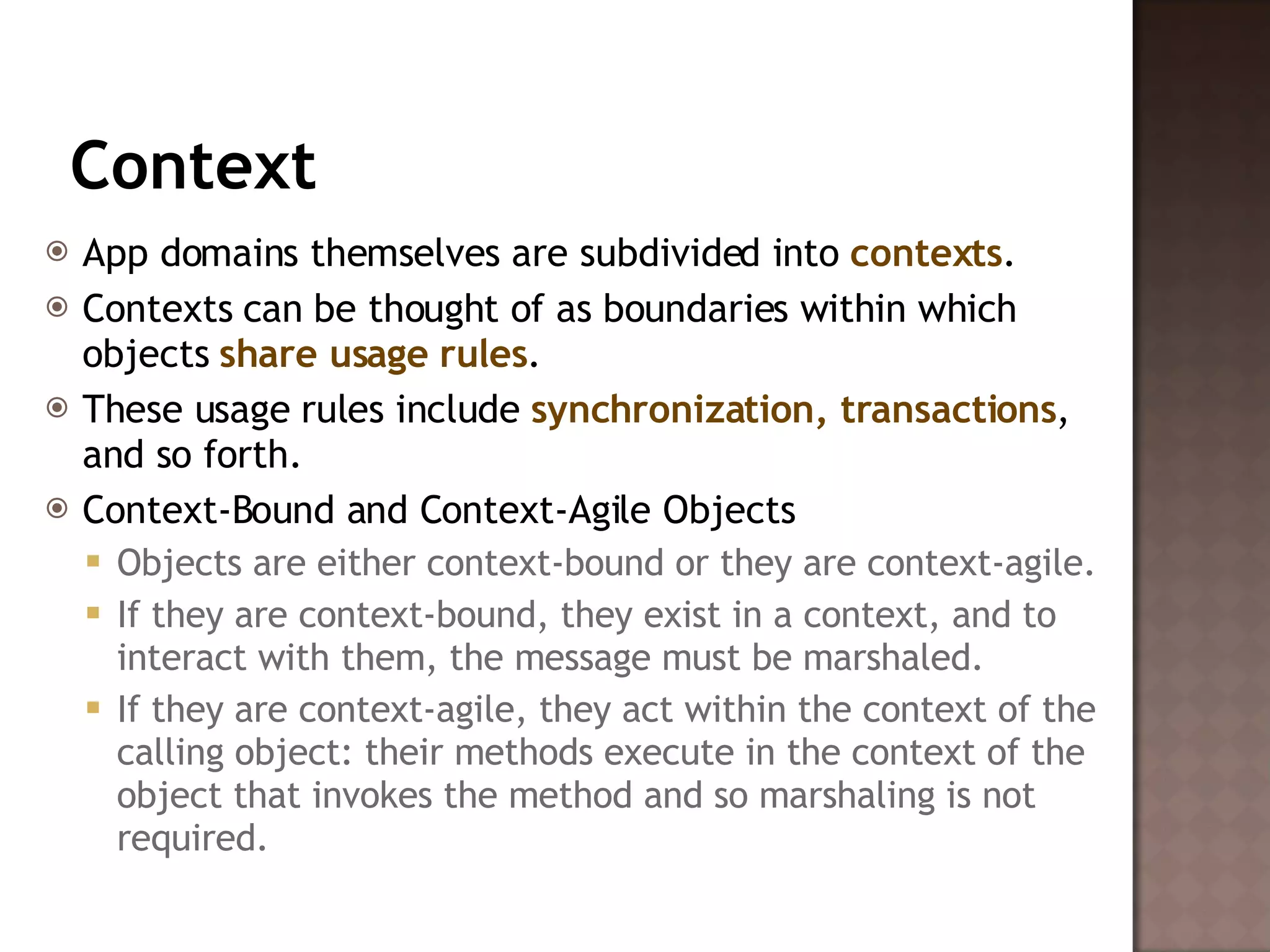 Context

App domains themselves are subdivided into contexts.

Contexts can be thought of as boundaries within which objects share usage rules.

These usage rules include synchronization, transactions, and so forth.

Context-Bound and Context-Agile Objects

Objects are either context-bound or they are context-agile.

If they are context-bound, they exist in a context, and to interact with them, the message must be marshaled.

If they are context-agile, they act within the context of the calling object: their methods execute in the context of the object that invokes the method and so marshaling is not required.